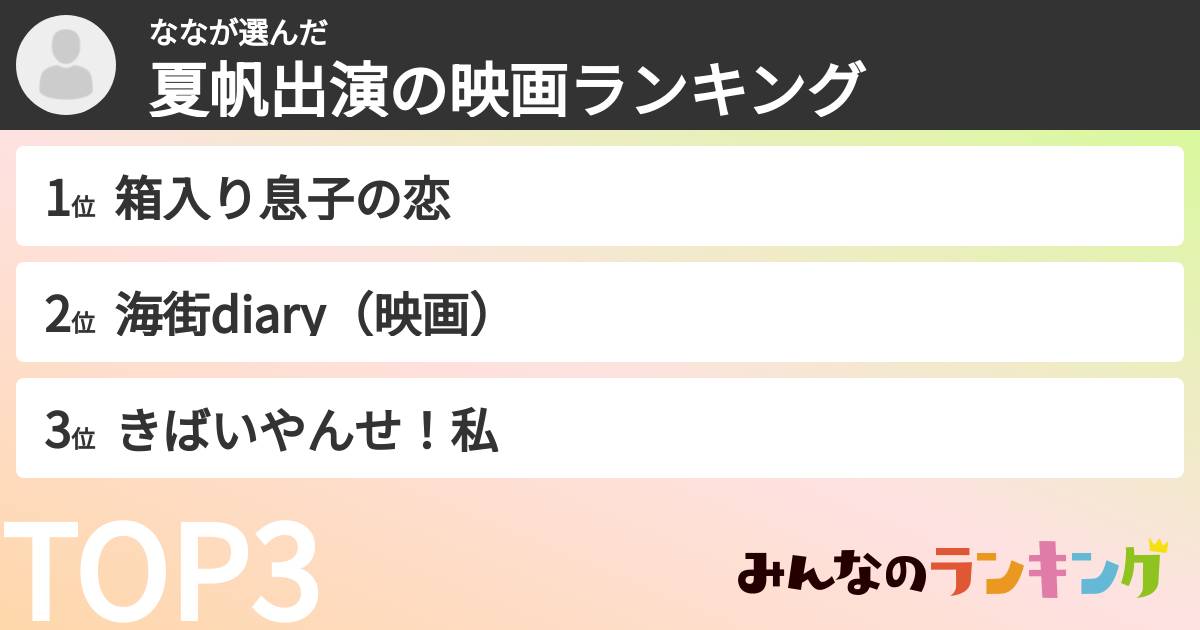 ななが選んだ
夏帆出演の映画ランキング

1位 箱入り息子の恋

2位 海街diary（映画）

3位 きばいやんせ！私

TOP3

みんなのランキング